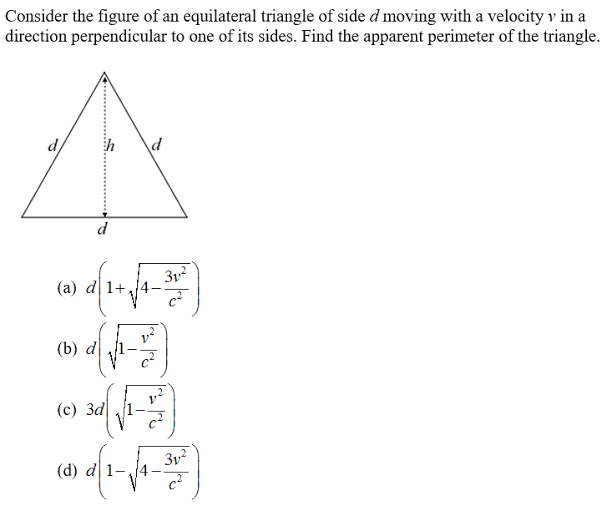 Consider the figure of an equilateral triangle of side $d$ moving with a velocity $v$ in a direction perpendicular to one of its sides. Find the apparent perimeter of the triangle.

$d$ $h$ $d$

$d$

(a) $d\left(1+\sqrt{4-\frac{3v^2}{c^2}}\right)$

(b) $d\left(\sqrt{1-\frac{v^2}{c^2}}\right)$

(c) $3d\left(\sqrt{1-\frac{v^2}{c^2}}\right)$

(d) $d\left(1-\sqrt{4-\frac{3v^2}{c^2}}\right)$